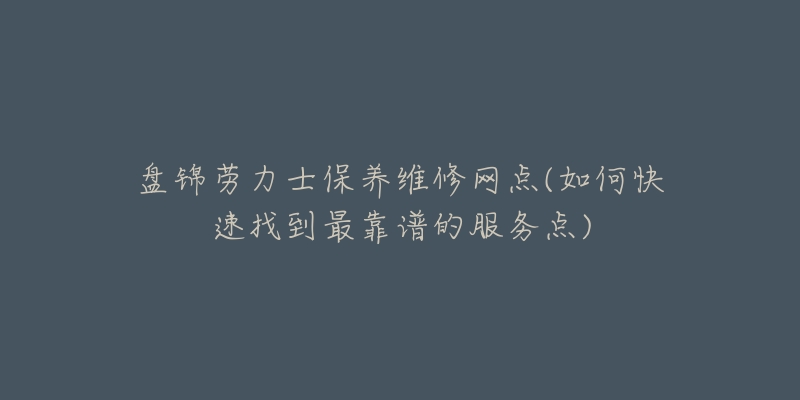 盘锦劳力士保养维修网点(如何快速找到最靠谱的服务点)